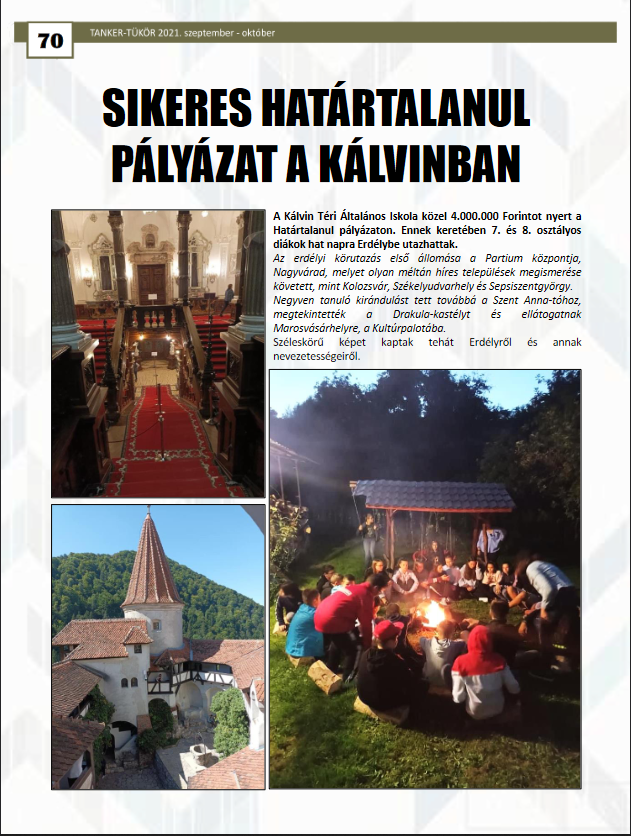 70 TANKER-TÜKÖR 2021. szeptember - október

SIKERES HATÁRTALANUL PÁLYÁZAT A KÁLVINBAN

A Kálvin Téri Általános Iskola közel 4.000.000 Forintot nyert a Határtalanul pályázaton. Ennek keretében 7. és 8. osztályos diákok hat napra Erdélybe utazhattak.

Az erdélyi körutazás első állomása a Partium központja, Nagyvárad, melyet olyan méltán híres települések megismerése követett, mint Kolozsvár, Székelyudvarhely és Sepsiszentgyörgy. Negyven tanuló kirándulást tett továbbá a Szent Anna-tóhoz, megtekintették a Drakula-kastélyt és ellátogatnak Marosvásárhelyre, a Kultúrpalotába.

Széleskörű képet kaptak tehát Erdélyről és annak nevezetességeiről.